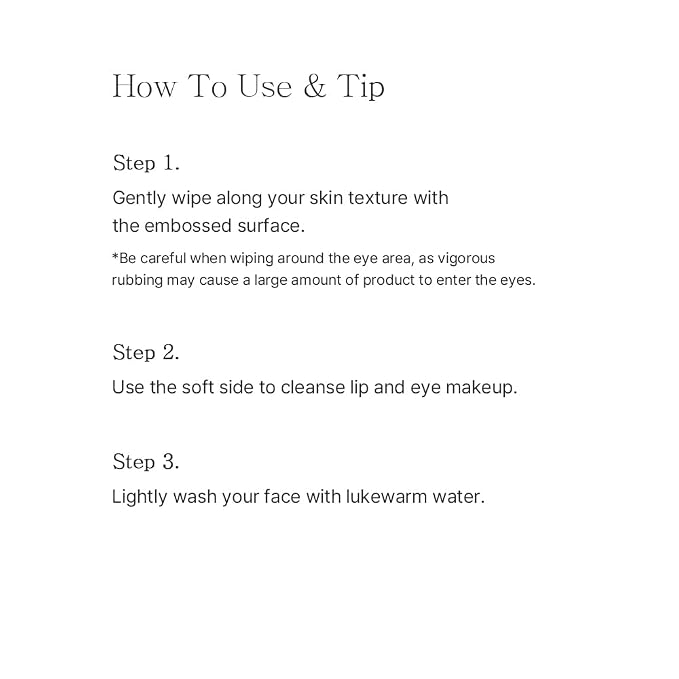 How To Use & Tip

Step 1.

Gently wipe along your skin texture with the embossed surface.

*Be careful when wiping around the eye area, as vigorous rubbing may cause a large amount of product to enter the eyes.

Step 2.

Use the soft side to cleanse lip and eye makeup.

Step 3.

Lightly wash your face with lukewarm water.